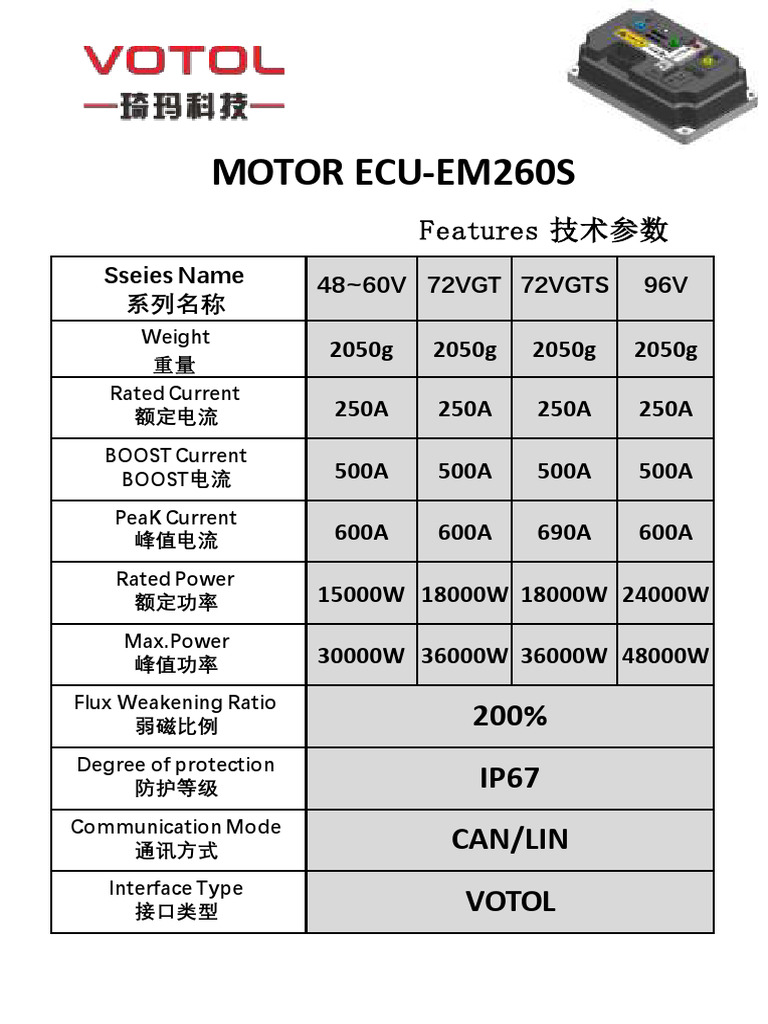 VOTOL
—琦玛科技—

MOTOR ECU-EM260S

Features 技术参数

| Sseies Name 系列名称 | 48~60V | 72VGT | 72VGTS | 96V |
|---|---|---|---|---|
| Weight 重量 | 2050g | 2050g | 2050g | 2050g |
| Rated Current 额定电流 | 250A | 250A | 250A | 250A |
| BOOST Current BOOST电流 | 500A | 500A | 500A | 500A |
| PeaK Current 峰值电流 | 600A | 600A | 690A | 600A |
| Rated Power 额定功率 | 15000W | 18000W | 18000W | 24000W |
| Max.Power 峰值功率 | 30000W | 36000W | 36000W | 48000W |
| Flux Weakening Ratio 弱磁比例 | 200% | | | |
| Degree of protection 防护等级 | IP67 | | | |
| Communication Mode 通讯方式 | CAN/LIN | | | |
| Interface Type 接口类型 | VOTOL | | | |